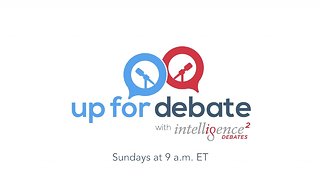 up for debate

with intelligence$^2$ DEBATES

Sundays at 9 a.m. ET